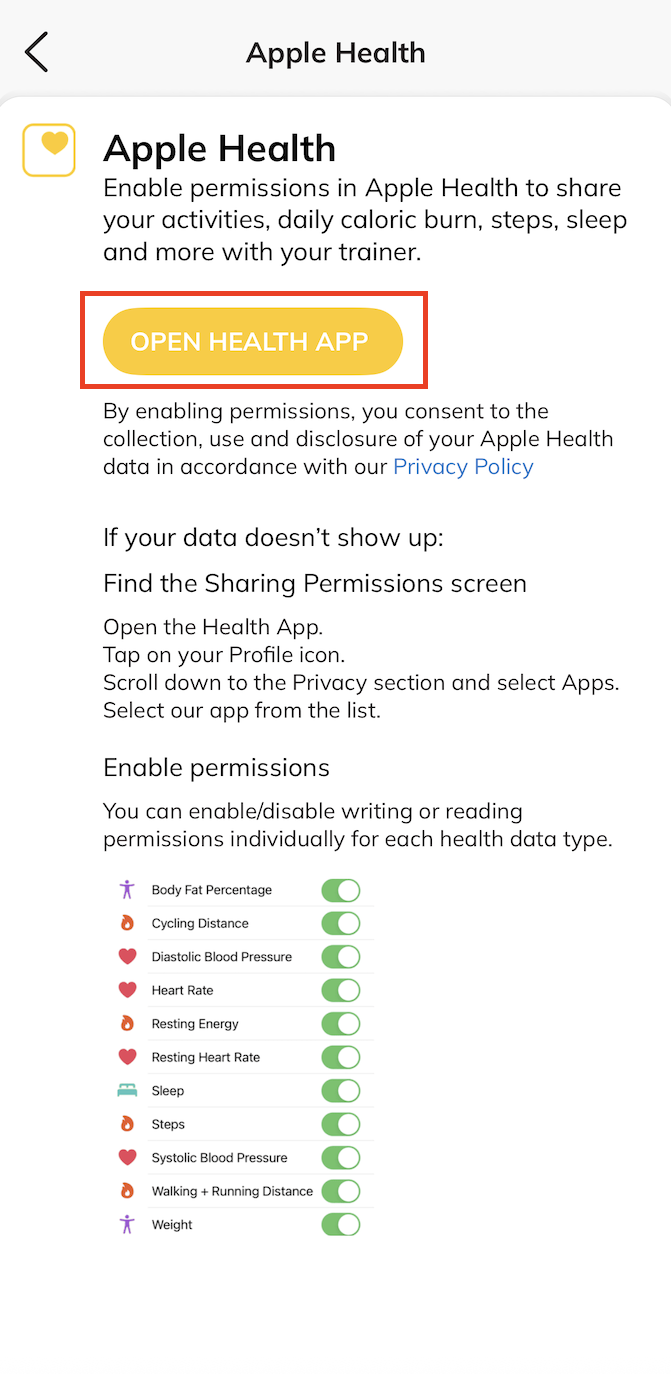 Apple Health

Apple Health

Enable permissions in Apple Health to share your activities, daily caloric burn, steps, sleep and more with your trainer.

OPEN HEALTH APP

By enabling permissions, you consent to the collection, use and disclosure of your Apple Health data in accordance with our Privacy Policy

If your data doesn't show up:

Find the Sharing Permissions screen

Open the Health App.
Tap on your Profile icon.
Scroll down to the Privacy section and select Apps.
Select our app from the list.

Enable permissions

You can enable/disable writing or reading permissions individually for each health data type.

Body Fat Percentage
Cycling Distance
Diastolic Blood Pressure
Heart Rate
Resting Energy
Resting Heart Rate
Sleep
Steps
Systolic Blood Pressure
Walking + Running Distance
Weight